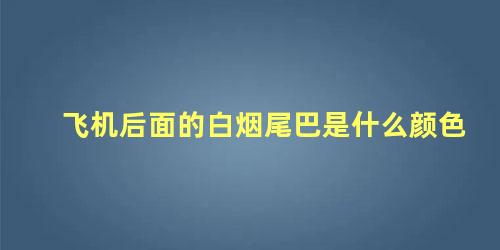 飞机后面的白烟尾巴是什么颜色